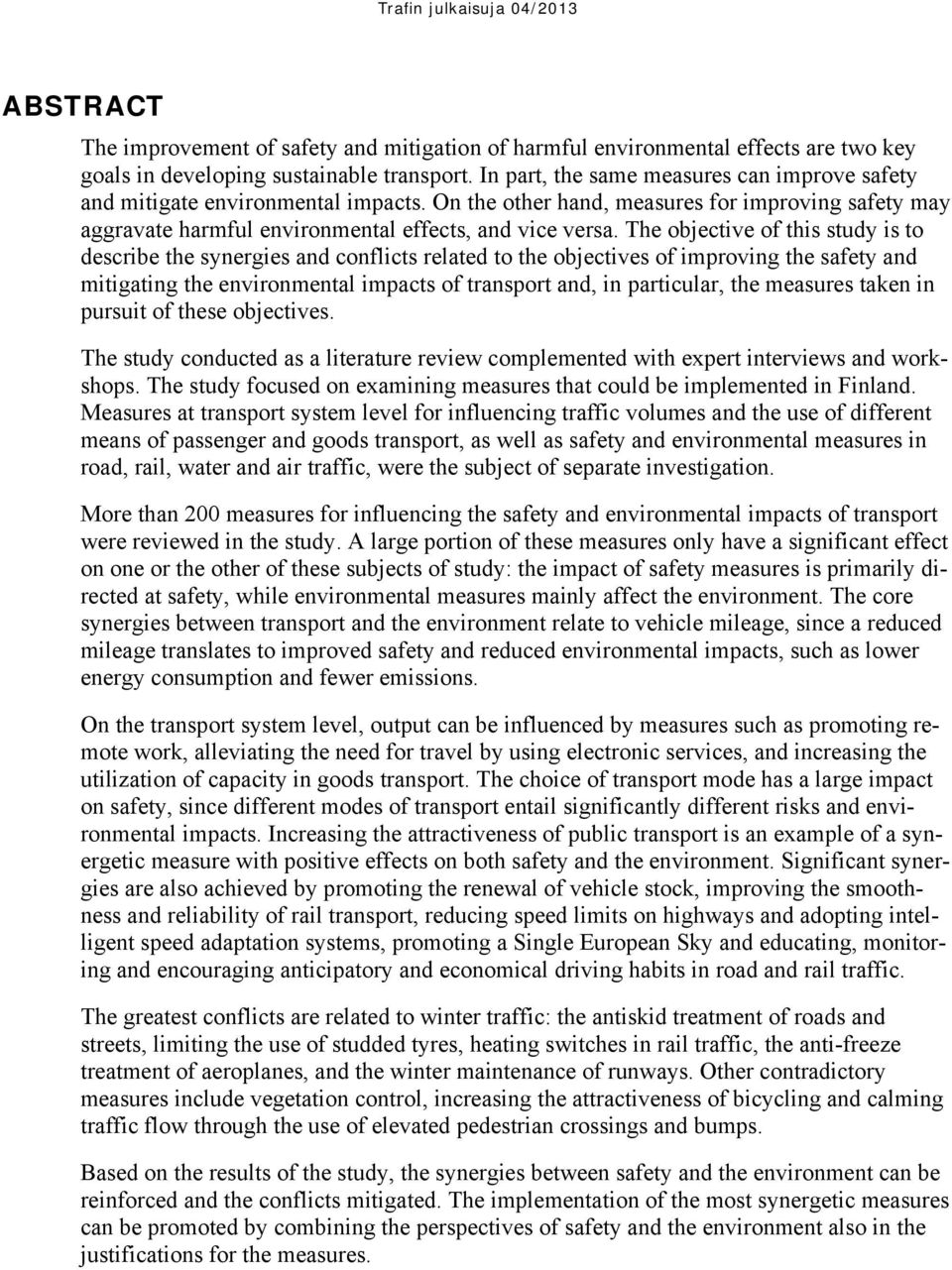 Trafin julkaisuja 04/2013

ABSTRACT

The improvement of safety and mitigation of harmful environmental effects are two key goals in developing sustainable transport. In part, the same measures can improve safety and mitigate environmental impacts. On the other hand, measures for improving safety may aggravate harmful environmental effects, and vice versa. The objective of this study is to describe the synergies and conflicts related to the objectives of improving the safety and mitigating the environmental impacts of transport and, in particular, the measures taken in pursuit of these objectives.

The study conducted as a literature review complemented with expert interviews and workshops. The study focused on examining measures that could be implemented in Finland. Measures at transport system level for influencing traffic volumes and the use of different means of passenger and goods transport, as well as safety and environmental measures in road, rail, water and air traffic, were the subject of separate investigation.

More than 200 measures for influencing the safety and environmental impacts of transport were reviewed in the study. A large portion of these measures only have a significant effect on one or the other of these subjects of study: the impact of safety measures is primarily directed at safety, while environmental measures mainly affect the environment. The core synergies between transport and the environment relate to vehicle mileage, since a reduced mileage translates to improved safety and reduced environmental impacts, such as lower energy consumption and fewer emissions.

On the transport system level, output can be influenced by measures such as promoting remote work, alleviating the need for travel by using electronic services, and increasing the utilization of capacity in goods transport. The choice of transport mode has a large impact on safety, since different modes of transport entail significantly different risks and environmental impacts. Increasing the attractiveness of public transport is an example of a synergetic measure with positive effects on both safety and the environment. Significant synergies are also achieved by promoting the renewal of vehicle stock, improving the smoothness and reliability of rail transport, reducing speed limits on highways and adopting intelligent speed adaptation systems, promoting a Single European Sky and educating, monitoring and encouraging anticipatory and economical driving habits in road and rail traffic.

The greatest conflicts are related to winter traffic: the antiskid treatment of roads and streets, limiting the use of studded tyres, heating switches in rail traffic, the anti-freeze treatment of aeroplanes, and the winter maintenance of runways. Other contradictory measures include vegetation control, increasing the attractiveness of bicycling and calming traffic flow through the use of elevated pedestrian crossings and bumps.

Based on the results of the study, the synergies between safety and the environment can be reinforced and the conflicts mitigated. The implementation of the most synergetic measures can be promoted by combining the perspectives of safety and the environment also in the justifications for the measures.